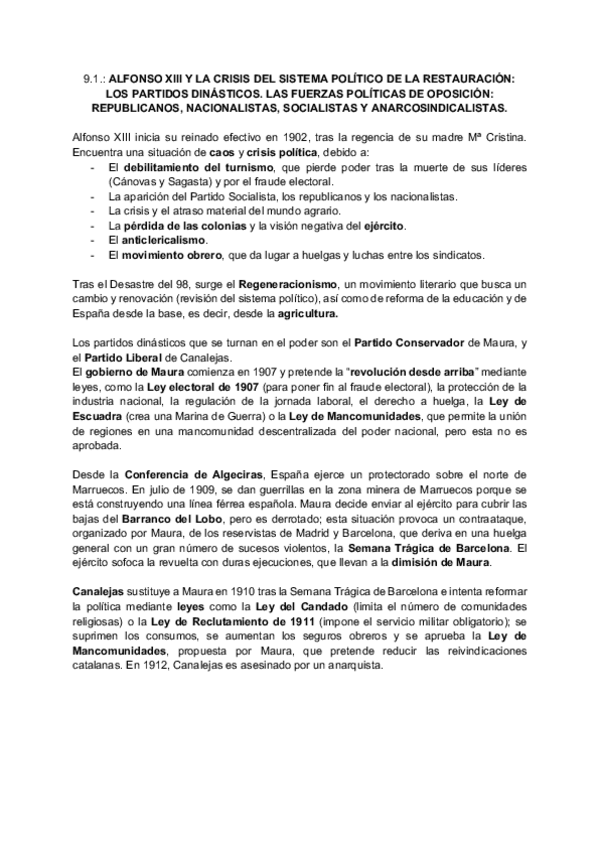 9.1.: ALFONSO XIII Y LA CRISIS DEL SISTEMA POLÍTICO DE LA RESTAURACIÓN: LOS PARTIDOS DINÁSTICOS. LAS FUERZAS POLÍTICAS DE OPOSICIÓN: REPUBLICANOS, NACIONALISTAS, SOCIALISTAS Y ANARCOSINDICALISTAS.

Alfonso XIII inicia su reinado efectivo en 1902, tras la regencia de su madre Mª Cristina. Encuentra una situación de caos y crisis política, debido a:
- El debilitamiento del turnismo, que pierde poder tras la muerte de sus líderes (Cánovas y Sagasta) y por el fraude electoral.
- La aparición del Partido Socialista, los republicanos y los nacionalistas.
- La crisis y el atraso material del mundo agrario.
- La pérdida de las colonias y la visión negativa del ejército.
- El anticlericalismo.
- El movimiento obrero, que da lugar a huelgas y luchas entre los sindicatos.

Tras el Desastre del 98, surge el Regeneracionismo, un movimiento literario que busca un cambio y renovación (revisión del sistema político), así como de reforma de la educación y de España desde la base, es decir, desde la agricultura.

Los partidos dinásticos que se turnan en el poder son el Partido Conservador de Maura, y el Partido Liberal de Canalejas.
El gobierno de Maura comienza en 1907 y pretende la "revolución desde arriba" mediante leyes, como la Ley electoral de 1907 (para poner fin al fraude electoral), la protección de la industria nacional, la regulación de la jornada laboral, el derecho a huelga, la Ley de Escuadra (crea una Marina de Guerra) o la Ley de Mancomunidades, que permite la unión de regiones en una mancomunidad descentralizada del poder nacional, pero esta no es aprobada.

Desde la Conferencia de Algeciras, España ejerce un protectorado sobre el norte de Marruecos. En julio de 1909, se dan guerrillas en la zona minera de Marruecos porque se está construyendo una línea férrea española. Maura decide enviar al ejército para cubrir las bajas del Barranco del Lobo, pero es derrotado; esta situación provoca un contraataque, organizado por Maura, de los reservistas de Madrid y Barcelona, que deriva en una huelga general con un gran número de sucesos violentos, la Semana Trágica de Barcelona. El ejército sofoca la revuelta con duras ejecuciones, que llevan a la dimisión de Maura.

Canalejas sustituye a Maura en 1910 tras la Semana Trágica de Barcelona e intenta reformar la política mediante leyes como la Ley del Candado (limita el número de comunidades religiosas) o la Ley de Reclutamiento de 1911 (impone el servicio militar obligatorio); se suprimen los consumos, se aumentan los seguros obreros y se aprueba la Ley de Mancomunidades, propuesta por Maura, que pretende reducir las reivindicaciones catalanas. En 1912, Canalejas es asesinado por un anarquista.